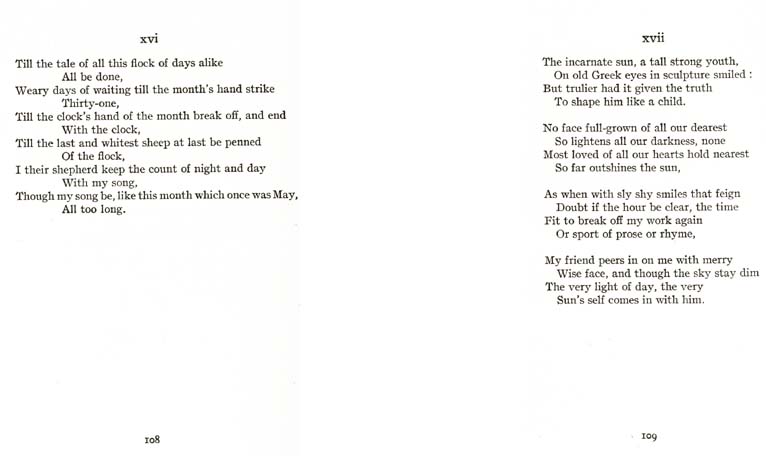 xvi

Till the tale of all this flock of days alike
All be done,
Weary days of waiting till the month's hand strike
Thirty-one,
Till the clock's hand of the month break off, and end
With the clock,
Till the last and whitest sheep at last be penned
Of the flock,
I their shepherd keep the count of night and day
With my song,
Though my song be, like this month which once was May,
All too long.

108

xvii

The incarnate sun, a tall strong youth,
On old Greek eyes in sculpture smiled :
But trulier had it given the truth
To shape him like a child.

No face full-grown of all our dearest
So lightens all our darkness, none
Most loved of all our hearts hold nearest
So far outshines the sun,

As when with sly shy smiles that feign
Doubt if the hour be clear, the time
Fit to break off my work again
Or sport of prose or rhyme,

My friend peers in on me with merry
Wise face, and though the sky stay dim
The very light of day, the very
Sun's self comes in with him.

109